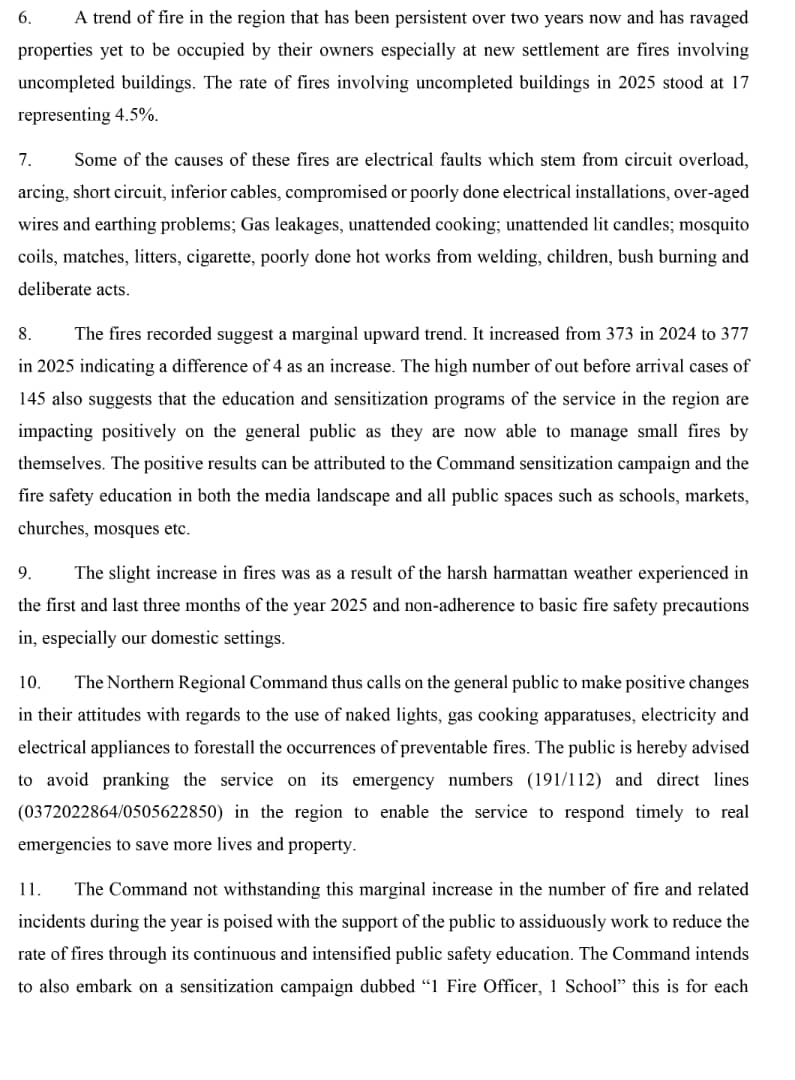 6. A trend of fire in the region that has been persistent over two years now and has ravaged properties yet to be occupied by their owners especially at new settlement are fires involving uncompleted buildings. The rate of fires involving uncompleted buildings in 2025 stood at 17 representing 4.5%.

7. Some of the causes of these fires are electrical faults which stem from circuit overload, arcing, short circuit, inferior cables, compromised or poorly done electrical installations, over-aged wires and earthing problems; Gas leakages, unattended cooking; unattended lit candles; mosquito coils, matches, litters, cigarette, poorly done hot works from welding, children, bush burning and deliberate acts.

8. The fires recorded suggest a marginal upward trend. It increased from 373 in 2024 to 377 in 2025 indicating a difference of 4 as an increase. The high number of out before arrival cases of 145 also suggests that the education and sensitization programs of the service in the region are impacting positively on the general public as they are now able to manage small fires by themselves. The positive results can be attributed to the Command sensitization campaign and the fire safety education in both the media landscape and all public spaces such as schools, markets, churches, mosques etc.

9. The slight increase in fires was as a result of the harsh harmattan weather experienced in the first and last three months of the year 2025 and non-adherence to basic fire safety precautions in, especially our domestic settings.

10. The Northern Regional Command thus calls on the general public to make positive changes in their attitudes with regards to the use of naked lights, gas cooking apparatuses, electricity and electrical appliances to forestall the occurrences of preventable fires. The public is hereby advised to avoid pranking the service on its emergency numbers (191/112) and direct lines (0372022864/0505622850) in the region to enable the service to respond timely to real emergencies to save more lives and property.

11. The Command not withstanding this marginal increase in the number of fire and related incidents during the year is poised with the support of the public to assiduously work to reduce the rate of fires through its continuous and intensified public safety education. The Command intends to also embark on a sensitization campaign dubbed “1 Fire Officer, 1 School” this is for each